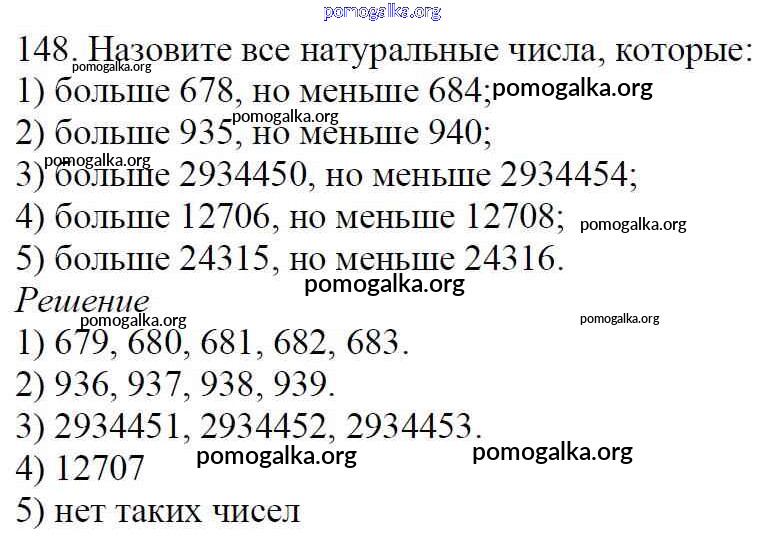 148. Назовите все натуральные числа, которые:
1) больше 678, но меньше 684;
2) больше 935, но меньше 940;
3) больше 2934450, но меньше 2934454;
4) больше 12706, но меньше 12708;
5) больше 24315, но меньше 24316.

Решение
1) 679, 680, 681, 682, 683.
2) 936, 937, 938, 939.
3) 2934451, 2934452, 2934453.
4) 12707
5) нет таких чисел

pomogalka.org